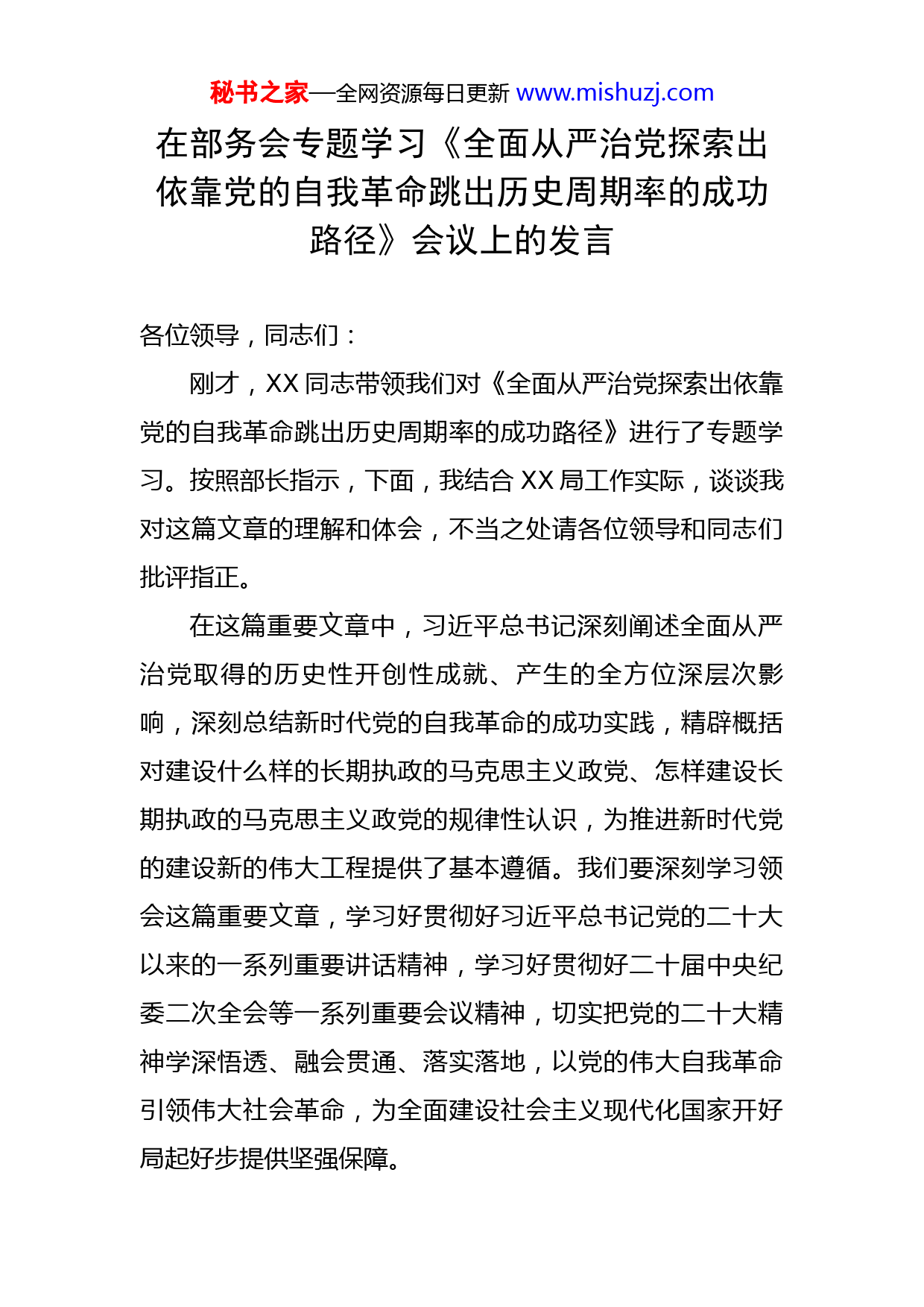 秘书之家—全网资源每日更新 www.mishuzj.com

在部务会专题学习《全面从严治党探索出依靠党的自我革命跳出历史周期率的成功路径》会议上的发言

各位领导，同志们：

刚才，XX 同志带领我们对《全面从严治党探索出依靠党的自我革命跳出历史周期率的成功路径》进行了专题学习。按照部长指示，下面，我结合 XX 局工作实际，谈谈我对这篇文章的理解和体会，不当之处请各位领导和同志们批评指正。

在这篇重要文章中，习近平总书记深刻阐述全面从严治党取得的历史性开创性成就、产生的全方位深层次影响，深刻总结新时代党的自我革命的成功实践，精辟概括对建设什么样的长期执政的马克思主义政党、怎样建设长期执政的马克思主义政党的规律性认识，为推进新时代党的建设新的伟大工程提供了基本遵循。我们要深刻学习领会这篇重要文章，学习好贯彻好习近平总书记党的二十大以来的一系列重要讲话精神，学习好贯彻好二十届中央纪委二次全会等一系列重要会议精神，切实把党的二十大精神学深悟透、融会贯通、落实落地，以党的伟大自我革命引领伟大社会革命，为全面建设社会主义现代化国家开好局起好步提供坚强保障。